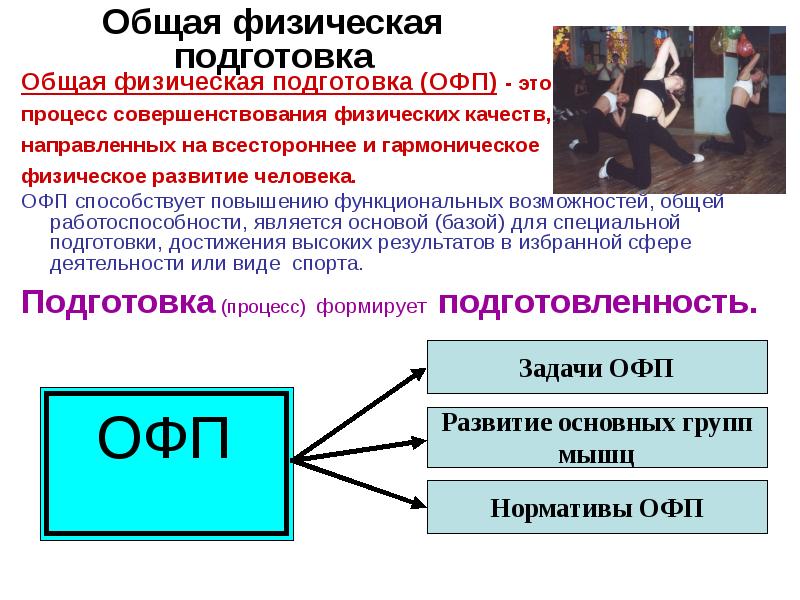 Общая физическая подготовка

Общая физическая подготовка (ОФП) - это процесс совершенствования физических качеств, направленных на всестороннее и гармоническое физическое развитие человека.

ОФП способствует повышению функциональных возможностей, общей работоспособности, является основой (базой) для специальной подготовки, достижения высоких результатов в избранной сфере деятельности или виде спорта.

Подготовка (процесс) формирует подготовленность.

ОФП

Задачи ОФП

Развитие основных групп мышц

Нормативы ОФП